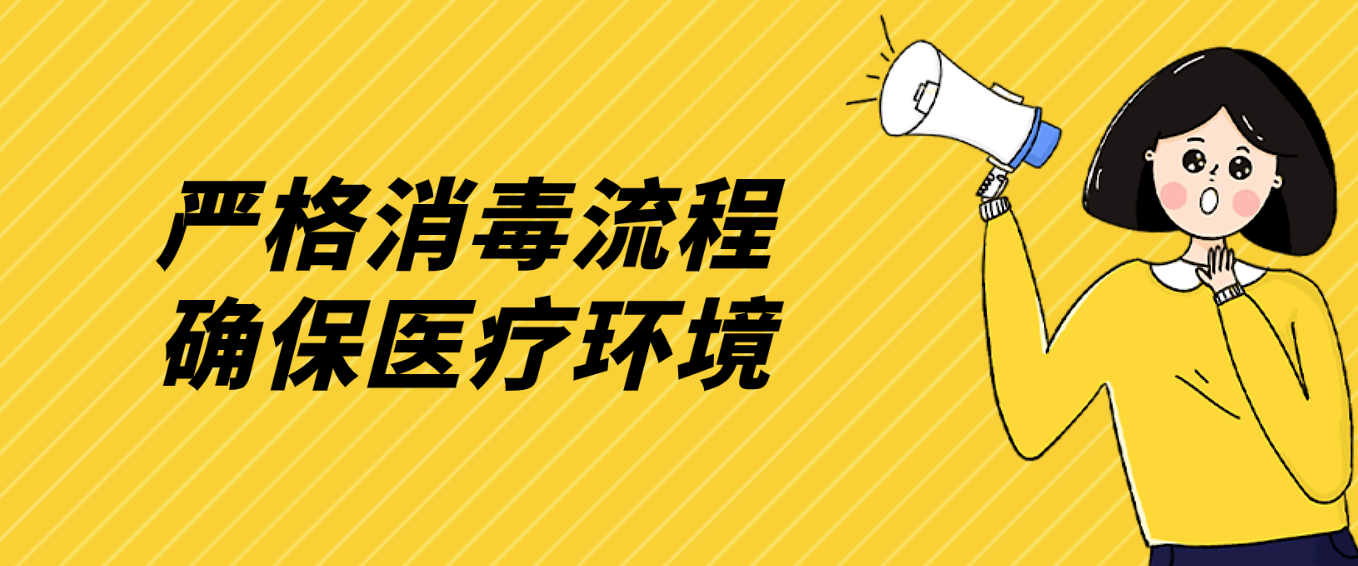 严格消毒流程
确保医疗环境